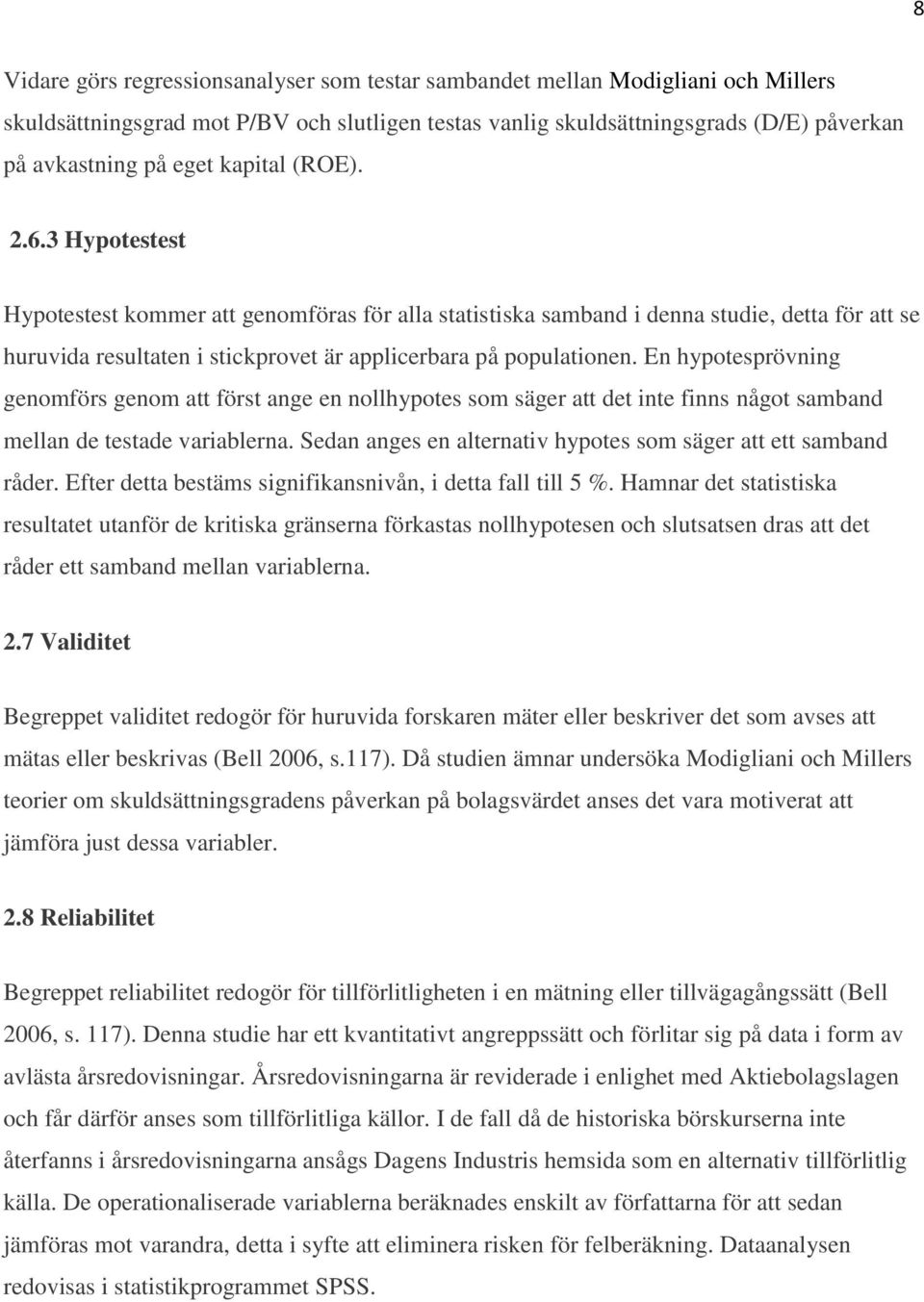 8

Vidare görs regressionsanalyser som testar sambandet mellan Modigliani och Millers skuldsättningsgrad mot P/BV och slutligen testas vanlig skuldsättningsgrads (D/E) påverkan på avkastning på eget kapital (ROE).

2.6.3 Hypotestest

Hypotestest kommer att genomföras för alla statistiska samband i denna studie, detta för att se huruvida resultaten i stickprovet är applicerbara på populationen. En hypotesprövning genomförs genom att först ange en nollhypotes som säger att det inte finns något samband mellan de testade variablerna. Sedan anges en alternativ hypotes som säger att ett samband råder. Efter detta bestäms signifikansnivån, i detta fall till 5 %. Hamnar det statistiska resultatet utanför de kritiska gränserna förkastas nollhypotesen och slutsatsen dras att det råder ett samband mellan variablerna.

2.7 Validitet

Begreppet validitet redogör för huruvida forskaren mäter eller beskriver det som avses att mätas eller beskrivas (Bell 2006, s.117). Då studien ämnar undersöka Modigliani och Millers teorier om skuldsättningsgradens påverkan på bolagsvärdet anses det vara motiverat att jämföra just dessa variabler.

2.8 Reliabilitet

Begreppet reliabilitet redogör för tillförlitligheten i en mätning eller tillvägagångssätt (Bell 2006, s. 117). Denna studie har ett kvantitativt angreppssätt och förlitar sig på data i form av avlästa årsredovisningar. Årsredovisningarna är reviderade i enlighet med Aktiebolagslagen och får därför anses som tillförlitliga källor. I de fall då de historiska börskurserna inte återfanns i årsredovisningarna ansågs Dagens Industris hemsida som en alternativ tillförlitlig källa. De operationaliserade variablerna beräknades enskilt av författarna för att sedan jämföras mot varandra, detta i syfte att eliminera risken för felberäkning. Dataanalysen redovisas i statistikprogrammet SPSS.